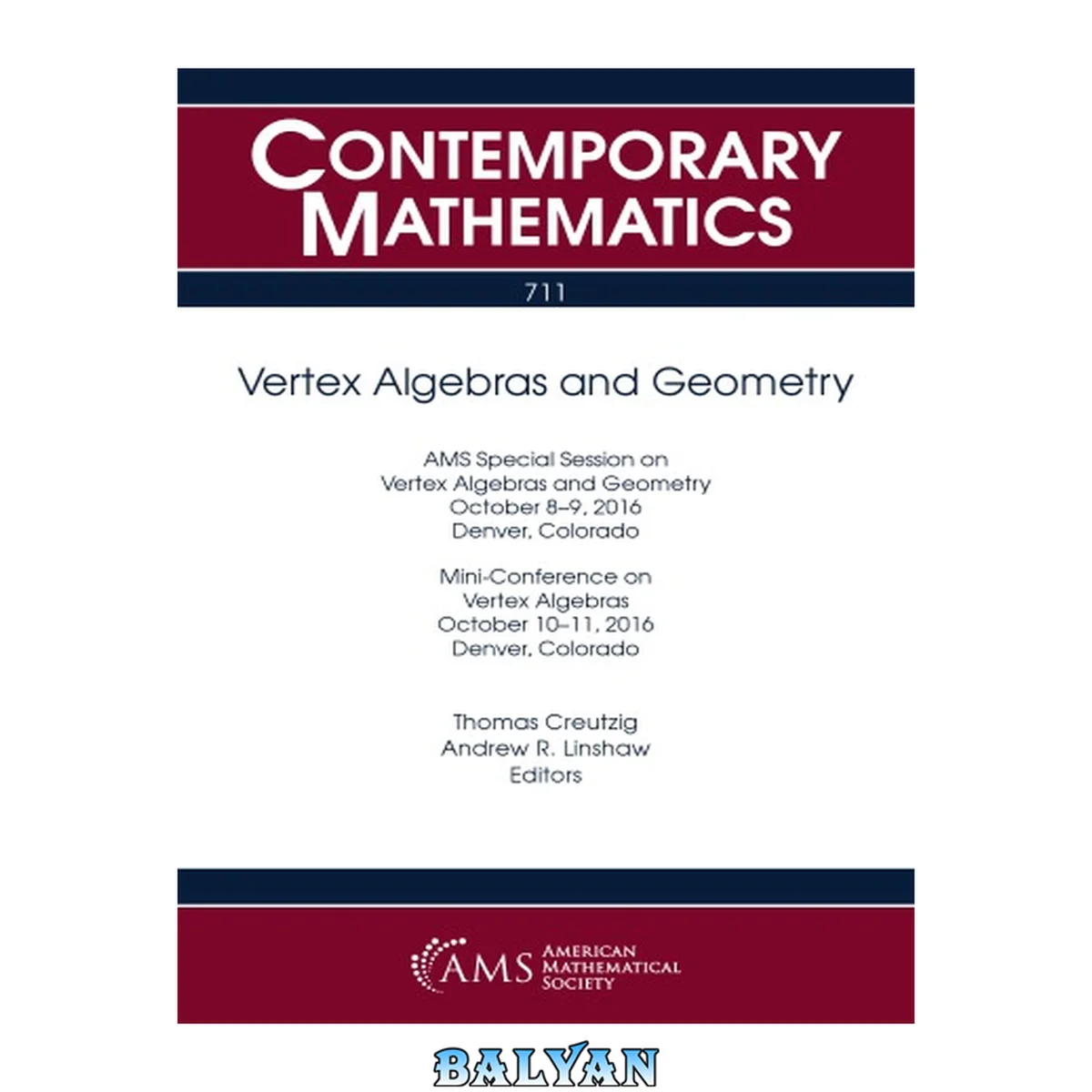 CONTEMPORARY MATHEMATICS

711

Vertex Algebras and Geometry

AMS Special Session on
Vertex Algebras and Geometry
October 8–9, 2016
Denver, Colorado

Mini-Conference on
Vertex Algebras
October 10–11, 2016
Denver, Colorado

Thomas Creutzig
Andrew R. Linshaw
Editors

AMS AMERICAN MATHEMATICAL SOCIETY

BALYAN